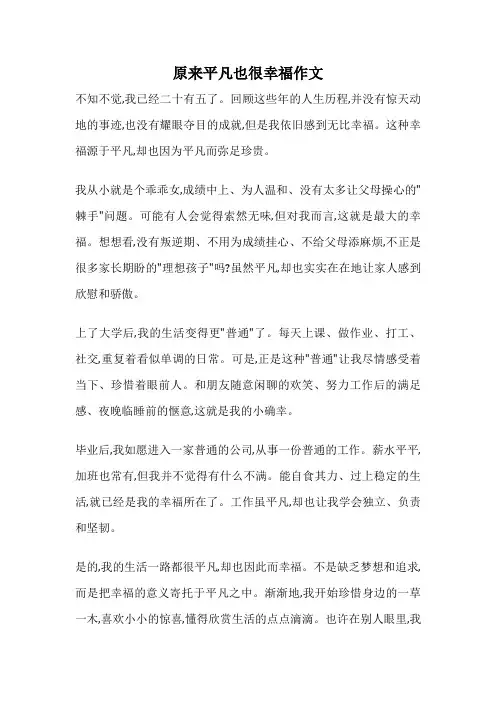 原来平凡也很幸福作文

不知不觉,我已经二十有五了。回顾这些年的人生历程,并没有惊天动地的事迹,也没有耀眼夺目的成就,但是我依旧感到无比幸福。这种幸福源于平凡,却也因为平凡而弥足珍贵。

我从小就是个乖乖女,成绩中上、为人温和、没有太多让父母操心的"棘手"问题。可能有人会觉得索然无味,但对我而言,这就是最大的幸福。想想看,没有叛逆期、不用为成绩挂心、不给父母添麻烦,不正是很多家长期盼的"理想孩子"吗?虽然平凡,却也实实在在地让家人感到欣慰和骄傲。

上了大学后,我的生活变得更"普通"了。每天上课、做作业、打工、社交,重复着看似单调的日常。可是,正是这种"普通"让我尽情感受着当下、珍惜着眼前人。和朋友随意闲聊的欢笑、努力工作后的满足感、夜晚临睡前的惬意,这就是我的小确幸。

毕业后,我如愿进入一家普通的公司,从事一份普通的工作。薪水平平,加班也常有,但我并不觉得有什么不满。能自食其力、过上稳定的生活,就已经是我的幸福所在了。工作虽平凡,却也让我学会独立、负责和坚韧。

是的,我的生活一路都很平凡,却也因此而幸福。不是缺乏梦想和追求,而是把幸福的意义寄托于平凡之中。渐渐地,我开始珍惜身边的一草一木,喜欢小小的惊喜,懂得欣赏生活的点点滴滴。也许在别人眼里,我